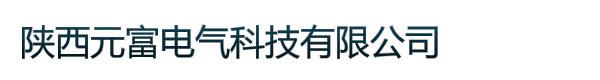 陕西元富电气科技有限公司